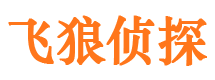 飞狼侦探